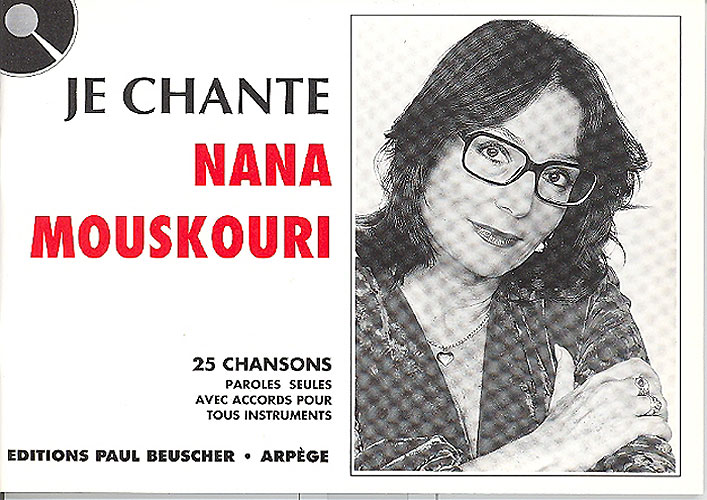 JE CHANTE
NANA
MOUSKOURI

25 CHANSONS
PAROLES SEULES
AVEC ACCORDS POUR
TOUS INSTRUMENTS

EDITIONS PAUL BEUSCHER • ARPÈGE